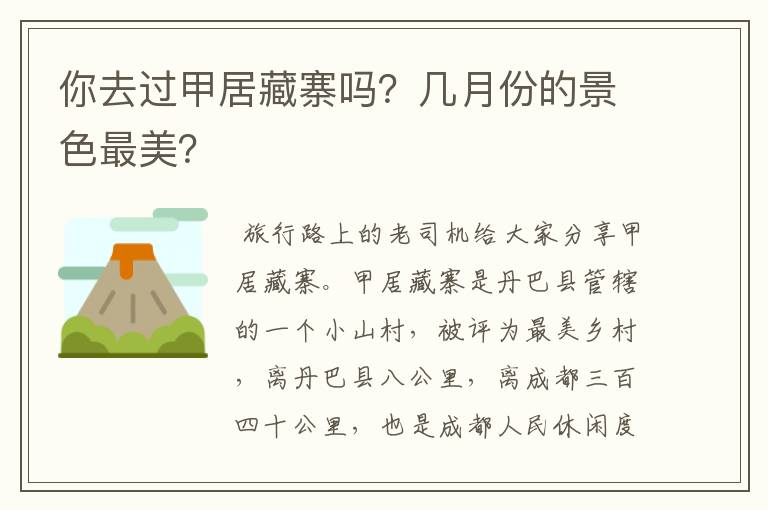 你去过甲居藏寨吗？几月份的景色最美？

旅行路上的老司机给大家分享甲居藏寨。甲居藏寨是丹巴县管辖的一个小山村，被评为最美乡村，离丹巴县八公里，离成都三百四十公里，也是成都人民休闲度